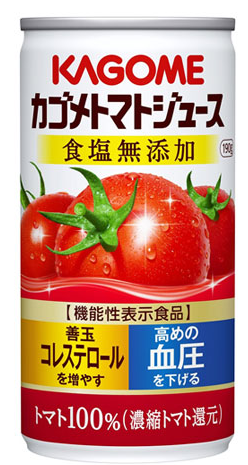 KAGOME
カゴメトマトジュース
食塩無添加
190g

【機能性表示食品】
善玉
コレステロール
を増やす

高めの
血圧
を下げる

トマト100%(濃縮トマト還元)